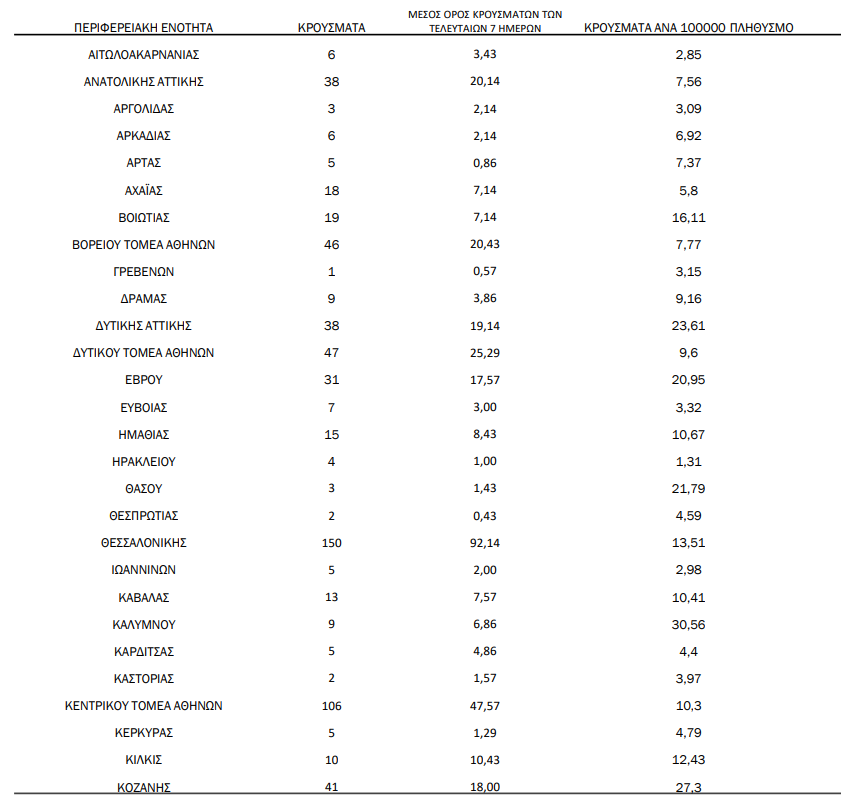 | ΠΕΡΙΦΕΡΕΙΑΚΗ ΕΝΟΤΗΤΑ | ΚΡΟΥΣΜΑΤΑ | ΜΕΣΟΣ ΟΡΟΣ ΚΡΟΥΣΜΑΤΩΝ ΤΩΝ ΤΕΛΕΥΤΑΙΩΝ 7 ΗΜΕΡΩΝ | ΚΡΟΥΣΜΑΤΑ ΑΝΑ 100000 ΠΛΗΘΥΣΜΟ |
|---|---|---|---|
| ΑΙΤΩΛΟΑΚΑΡΝΑΝΙΑΣ | 6 | 3,43 | 2,85 |
| ΑΝΑΤΟΛΙΚΗΣ ΑΤΤΙΚΗΣ | 38 | 20,14 | 7,56 |
| ΑΡΓΟΛΙΔΑΣ | 3 | 2,14 | 3,09 |
| ΑΡΚΑΔΙΑΣ | 6 | 2,14 | 6,92 |
| ΑΡΤΑΣ | 5 | 0,86 | 7,37 |
| ΑΧΑΪΑΣ | 18 | 7,14 | 5,8 |
| ΒΟΙΩΤΙΑΣ | 19 | 7,14 | 16,11 |
| ΒΟΡΕΙΟΥ ΤΟΜΕΑ ΑΘΗΝΩΝ | 46 | 20,43 | 7,77 |
| ΓΡΕΒΕΝΩΝ | 1 | 0,57 | 3,15 |
| ΔΡΑΜΑΣ | 9 | 3,86 | 9,16 |
| ΔΥΤΙΚΗΣ ΑΤΤΙΚΗΣ | 38 | 19,14 | 23,61 |
| ΔΥΤΙΚΟΥ ΤΟΜΕΑ ΑΘΗΝΩΝ | 47 | 25,29 | 9,6 |
| ΕΒΡΟΥ | 31 | 17,57 | 20,95 |
| ΕΥΒΟΙΑΣ | 7 | 3,00 | 3,32 |
| ΗΜΑΘΙΑΣ | 15 | 8,43 | 10,67 |
| ΗΡΑΚΛΕΙΟΥ | 4 | 1,00 | 1,31 |
| ΘΑΣΟΥ | 3 | 1,43 | 21,79 |
| ΘΕΣΠΡΩΤΙΑΣ | 2 | 0,43 | 4,59 |
| ΘΕΣΣΑΛΟΝΙΚΗΣ | 150 | 92,14 | 13,51 |
| ΙΩΑΝΝΙΝΩΝ | 5 | 2,00 | 2,98 |
| ΚΑΒΑΛΑΣ | 13 | 7,57 | 10,41 |
| ΚΑΛΥΜΝΟΥ | 9 | 6,86 | 30,56 |
| ΚΑΡΔΙΤΣΑΣ | 5 | 4,86 | 4,4 |
| ΚΑΣΤΟΡΙΑΣ | 2 | 1,57 | 3,97 |
| ΚΕΝΤΡΙΚΟΥ ΤΟΜΕΑ ΑΘΗΝΩΝ | 106 | 47,57 | 10,3 |
| ΚΕΡΚΥΡΑΣ | 5 | 1,29 | 4,79 |
| ΚΙΛΚΙΣ | 10 | 10,43 | 12,43 |
| ΚΟΖΑΝΗΣ | 41 | 18,00 | 27,3 |